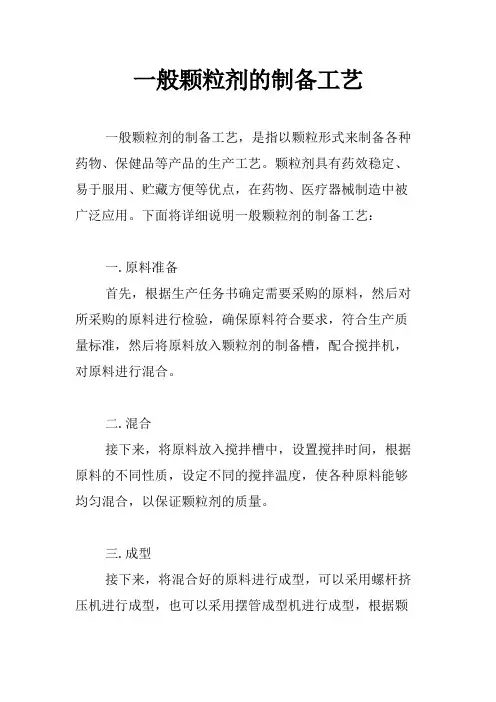 一般颗粒剂的制备工艺

一般颗粒剂的制备工艺，是指以颗粒形式来制备各种药物、保健品等产品的生产工艺。颗粒剂具有药效稳定、易于服用、贮藏方便等优点，在药物、医疗器械制造中被广泛应用。下面将详细说明一般颗粒剂的制备工艺：

一. 原料准备

首先，根据生产任务书确定需要采购的原料，然后对所采购的原料进行检验，确保原料符合要求，符合生产质量标准，然后将原料放入颗粒剂的制备槽，配合搅拌机，对原料进行混合。

二. 混合

接下来，将原料放入搅拌槽中，设置搅拌时间，根据原料的不同性质，设定不同的搅拌温度，使各种原料能够均匀混合，以保证颗粒剂的质量。

三. 成型

接下来，将混合好的原料进行成型，可以采用螺杆挤压机进行成型，也可以采用摆管成型机进行成型，根据颗